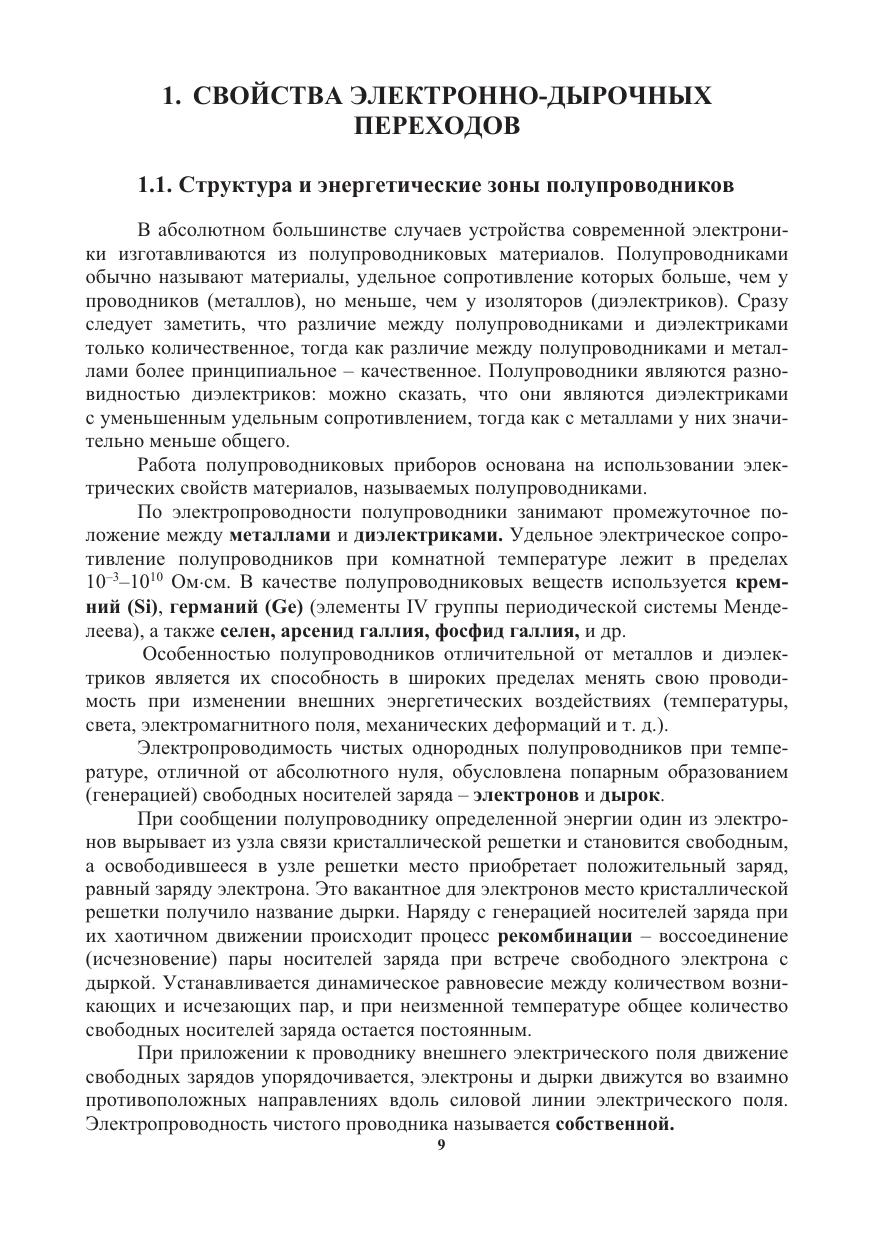 1. СВОЙСТВА ЭЛЕКТРОННО-ДЫРОЧНЫХ ПЕРЕХОДОВ

1.1. Структура и энергетические зоны полупроводников

В абсолютном большинстве случаев устройства современной электроники изготавливаются из полупроводниковых материалов. Полупроводниками обычно называют материалы, удельное сопротивление которых больше, чем у проводников (металлов), но меньше, чем у изоляторов (диэлектриков). Сразу следует заметить, что различие между полупроводниками и диэлектриками только количественное, тогда как различие между полупроводниками и металлами более принципиальное – качественное. Полупроводники являются разновидностью диэлектриков: можно сказать, что они являются диэлектриками с уменьшенным удельным сопротивлением, тогда как с металлами у них значительно меньше общего.

Работа полупроводниковых приборов основана на использовании электрических свойств материалов, называемых полупроводниками.

По электропроводности полупроводники занимают промежуточное положение между металлами и диэлектриками. Удельное электрическое сопротивление полупроводников при комнатной температуре лежит в пределах $10^{-3}$–$10^{10}$ Ом·см. В качестве полупроводниковых веществ используется кремний (Si), германий (Ge) (элементы IV группы периодической системы Менделеева), а также селен, арсенид галлия, фосфид галлия, и др.

Особенностью полупроводников отличительной от металлов и диэлектриков является их способность в широких пределах менять свою проводимость при изменении внешних энергетических воздействиях (температуры, света, электромагнитного поля, механических деформаций и т. д.).

Электропроводимость чистых однородных полупроводников при температуре, отличной от абсолютного нуля, обусловлена попарным образованием (генерацией) свободных носителей заряда – электронов и дырок.

При сообщении полупроводнику определенной энергии один из электронов вырывает из узла связи кристаллической решетки и становится свободным, а освободившееся в узле решетки место приобретает положительный заряд, равный заряду электрона. Это вакантное для электронов место кристаллической решетки получило название дырки. Наряду с генерацией носителей заряда при их хаотичном движении происходит процесс рекомбинации – воссоединение (исчезновение) пары носителей заряда при встрече свободного электрона с дыркой. Устанавливается динамическое равновесие между количеством возникающих и исчезающих пар, и при неизменной температуре общее количество свободных носителей заряда остается постоянным.

При приложении к проводнику внешнего электрического поля движение свободных зарядов упорядочивается, электроны и дырки движутся во взаимно противоположных направлениях вдоль силовой линии электрического поля. Электропроводность чистого проводника называется собственной.

9